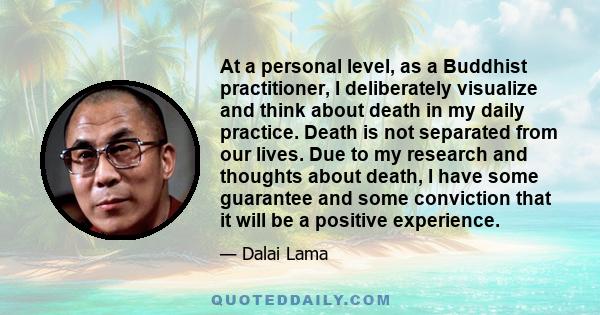 At a personal level, as a Buddhist practitioner, I deliberately visualize and think about death in my daily practice. Death is not separated from our lives. Due to my research and thoughts about death, I have some guarantee and some conviction that it will be a positive experience.

— Dalai Lama

QUOTEDDAILY.COM